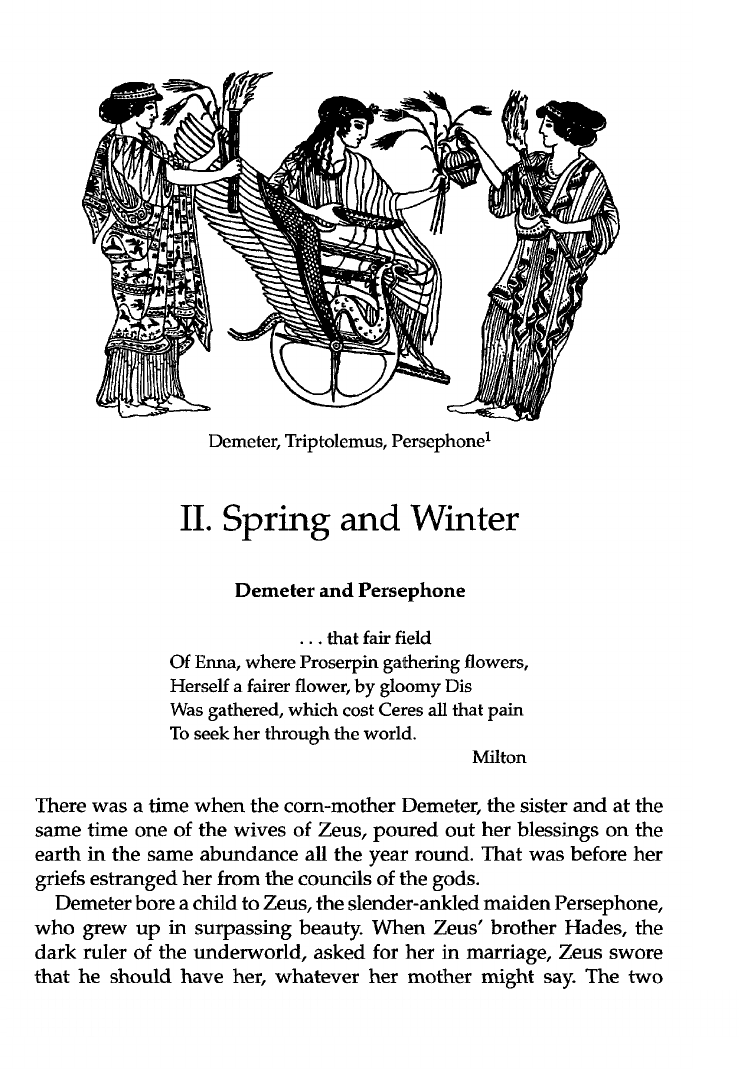 Demeter, Triptolemus, Persephone$^1$

II. Spring and Winter

Demeter and Persephone

. . . that fair field
Of Enna, where Proserpin gathering flowers,
Herself a fairer flower, by gloomy Dis
Was gathered, which cost Ceres all that pain
To seek her through the world.

Milton

There was a time when the corn-mother Demeter, the sister and at the same time one of the wives of Zeus, poured out her blessings on the earth in the same abundance all the year round. That was before her griefs estranged her from the councils of the gods.

Demeter bore a child to Zeus, the slender-ankled maiden Persephone, who grew up in surpassing beauty. When Zeus' brother Hades, the dark ruler of the underworld, asked for her in marriage, Zeus swore that he should have her, whatever her mother might say. The two